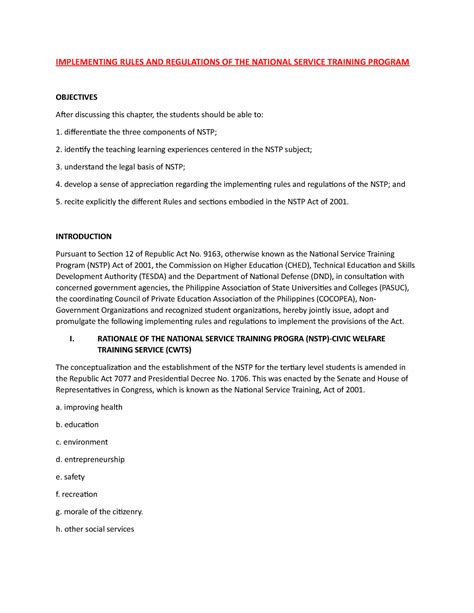 IMPLEMENTING RULES AND REGULATIONS OF THE NATIONAL SERVICE TRAINING PROGRAM

OBJECTIVES

After discussing this chapter, the students should be able to:

1. differentiate the three components of NSTP;

2. identify the teaching learning experiences centered in the NSTP subject;

3. understand the legal basis of NSTP;

4. develop a sense of appreciation regarding the implementing rules and regulations of the NSTP; and

5. recite explicitly the different Rules and sections embodied in the NSTP Act of 2001.

INTRODUCTION

Pursuant to Section 12 of Republic Act No. 9163, otherwise known as the National Service Training Program (NSTP) Act of 2001, the Commission on Higher Education (CHED), Technical Education and Skills Development Authority (TESDA) and the Department of National Defense (DND), in consultation with concerned government agencies, the Philippine Association of State Universities and Colleges (PASUC), the coordinating Council of Private Education Association of the Philippines (COCOPEA), Non-Government Organizations and recognized student organizations, hereby jointly issue, adopt and promulgate the following implementing rules and regulations to implement the provisions of the Act.

I. RATIONALE OF THE NATIONAL SERVICE TRAINING PROGRA (NSTP)-CIVIC WELFARE TRAINING SERVICE (CWTS)

The conceptualization and the establishment of the NSTP for the tertiary level students is amended in the Republic Act 7077 and Presidential Decree No. 1706. This was enacted by the Senate and House of Representatives in Congress, which is known as the National Service Training, Act of 2001.

a. improving health

b. education

c. environment

d. entrepreneurship

e. safety

f. recreation

g. morale of the citizenry.

h. other social services